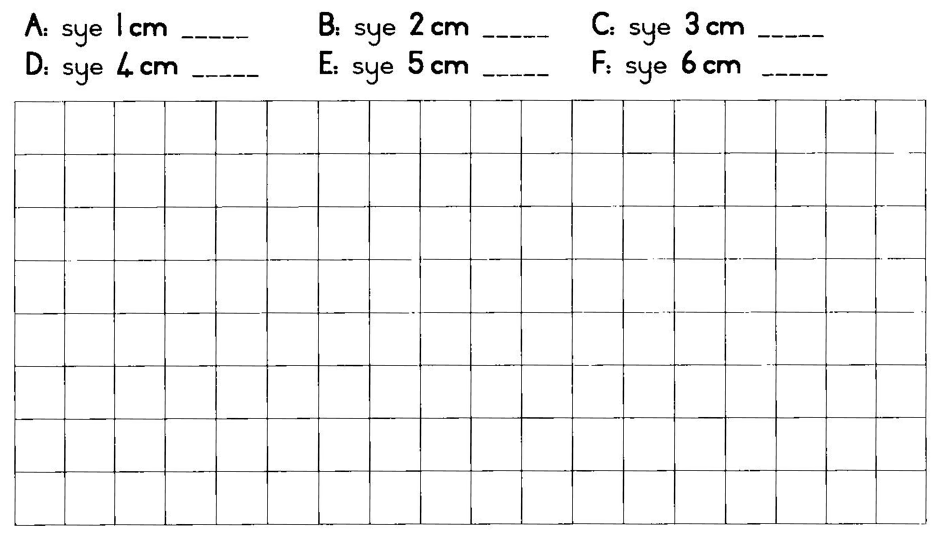 A: sye 1 cm _____ B: sye 2 cm _____ C: sye 3 cm _____
D: sye 4 cm _____ E: sye 5 cm _____ F: sye 6 cm _____